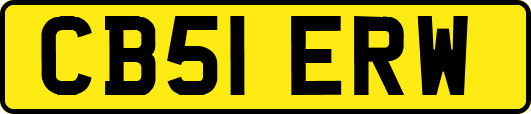 CB51 ERW